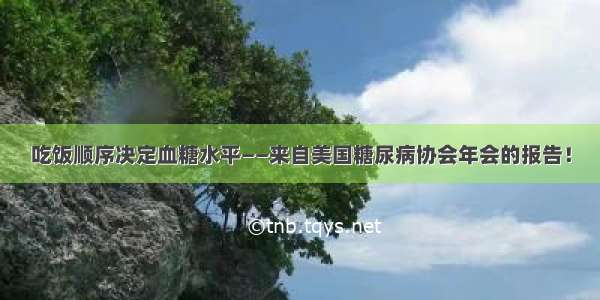 吃饭顺序决定血糖水平——来自美国糖尿病协会年会的报告！

©tnb.tqys.net